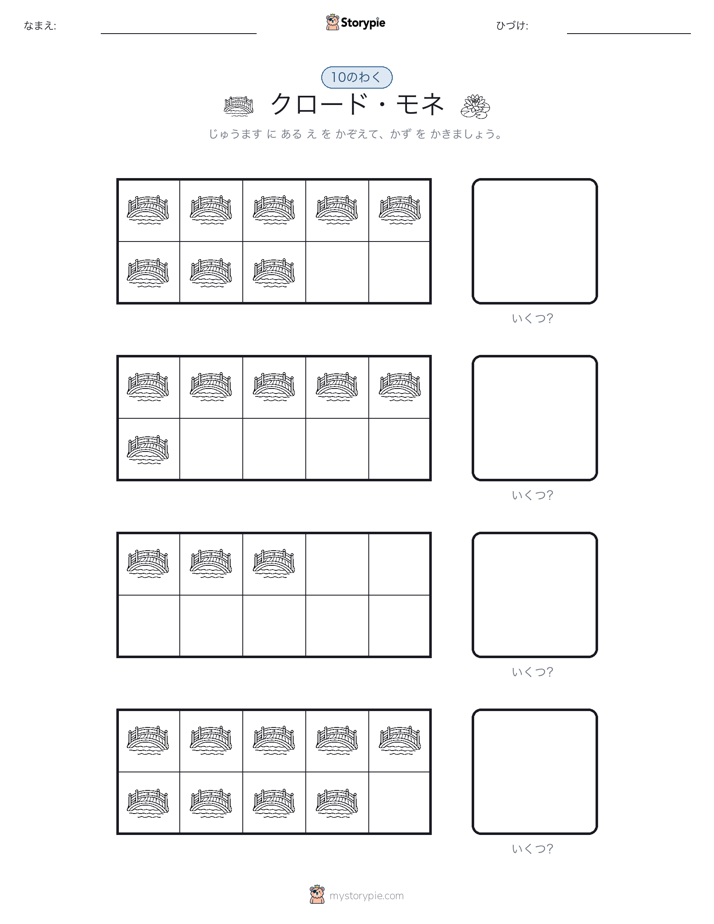 なまえ:

Storypie

ひづけ:

10のわく

クロード・モネ

じゅうます に ある え を かぞえて、かず を かきましょう。

いくつ?

いくつ?

いくつ?

いくつ?

mystorypie.com